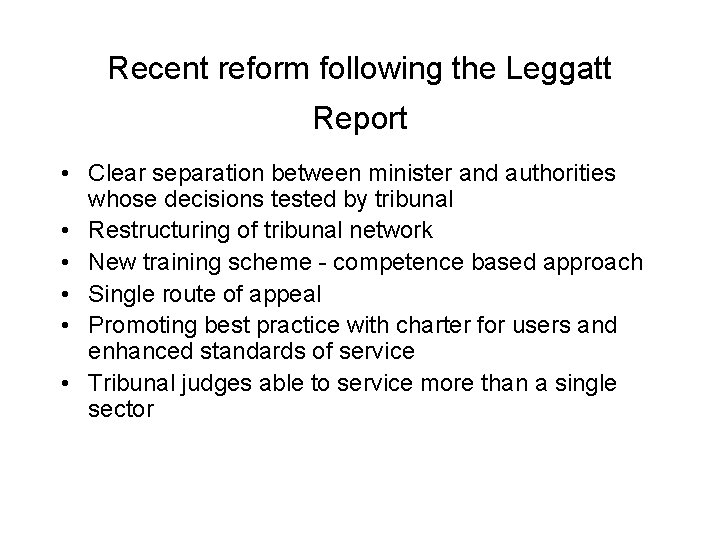 Recent reform following the Leggatt Report

• Clear separation between minister and authorities whose decisions tested by tribunal
• Restructuring of tribunal network
• New training scheme - competence based approach
• Single route of appeal
• Promoting best practice with charter for users and enhanced standards of service
• Tribunal judges able to service more than a single sector